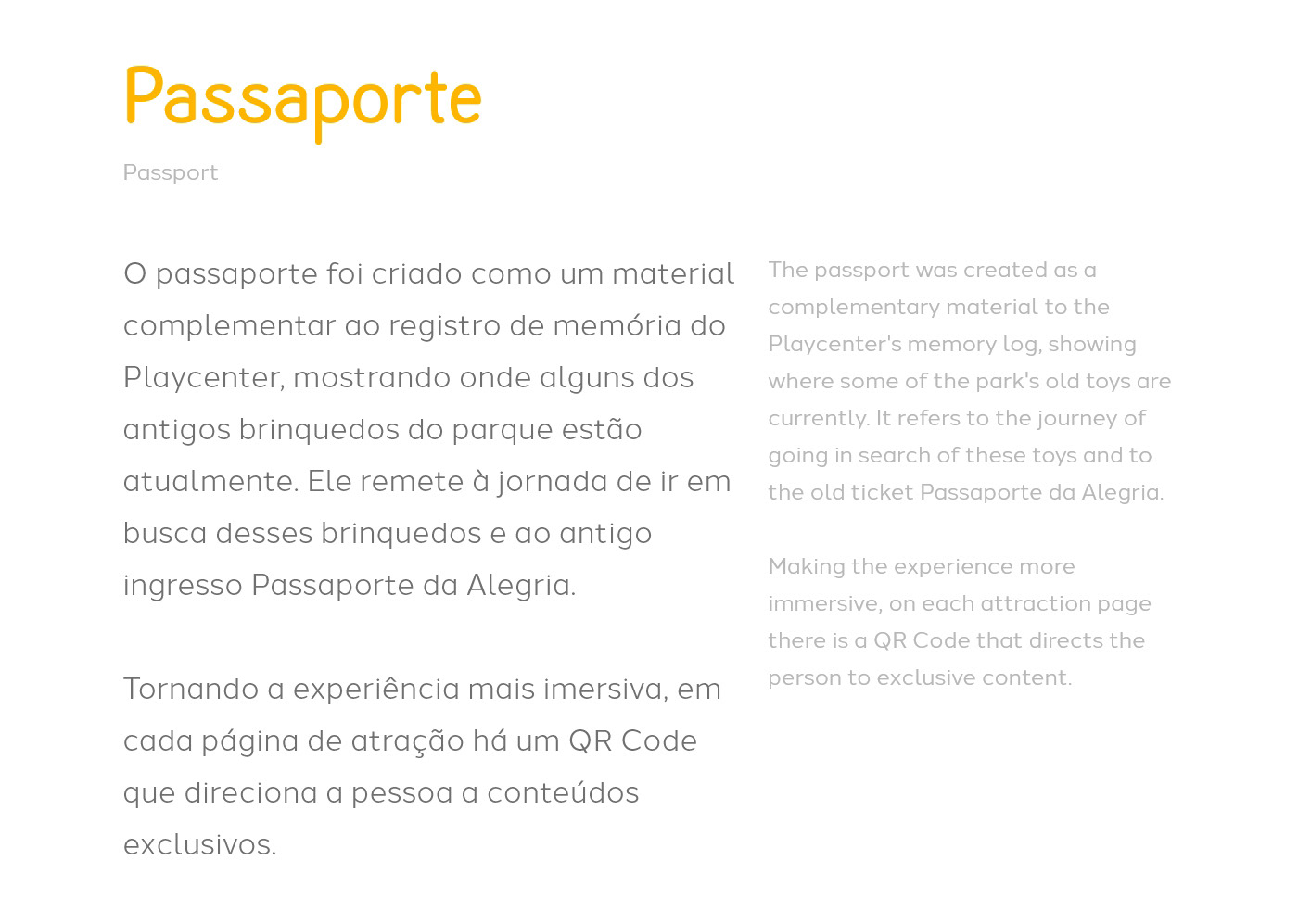 Passaporte

Passport

O passaporte foi criado como um material complementar ao registro de memória do Playcenter, mostrando onde alguns dos antigos brinquedos do parque estão atualmente. Ele remete à jornada de ir em busca desses brinquedos e ao antigo ingresso Passaporte da Alegria.

Tornando a experiência mais imersiva, em cada página de atração há um QR Code que direciona a pessoa a conteúdos exclusivos.

The passport was created as a complementary material to the Playcenter's memory log, showing where some of the park's old toys are currently. It refers to the journey of going in search of these toys and to the old ticket Passaporte da Alegria.

Making the experience more immersive, on each attraction page there is a QR Code that directs the person to exclusive content.